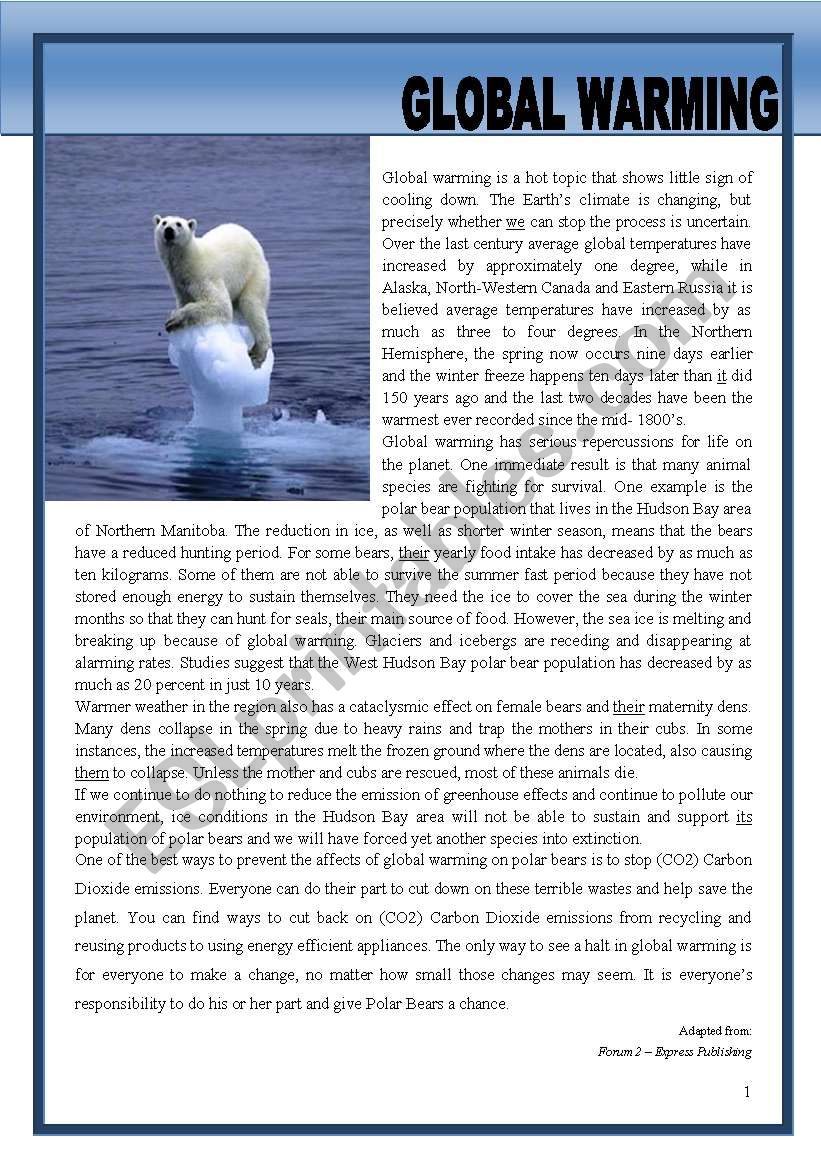 GLOBAL WARMING

Global warming is a hot topic that shows little sign of cooling down. The Earth's climate is changing, but precisely whether we can stop the process is uncertain. Over the last century average global temperatures have increased by approximately one degree, while in Alaska, North-Western Canada and Eastern Russia it is believed average temperatures have increased by as much as three to four degrees. In the Northern Hemisphere, the spring now occurs nine days earlier and the winter freeze happens ten days later than it did 150 years ago and the last two decades have been the warmest ever recorded since the mid- 1800's.

Global warming has serious repercussions for life on the planet. One immediate result is that many animal species are fighting for survival. One example is the polar bear population that lives in the Hudson Bay area of Northern Manitoba. The reduction in ice, as well as shorter winter season, means that the bears have a reduced hunting period. For some bears, their yearly food intake has decreased by as much as ten kilograms. Some of them are not able to survive the summer fast period because they have not stored enough energy to sustain themselves. They need the ice to cover the sea during the winter months so that they can hunt for seals, their main source of food. However, the sea ice is melting and breaking up because of global warming. Glaciers and icebergs are receding and disappearing at alarming rates. Studies suggest that the West Hudson Bay polar bear population has decreased by as much as 20 percent in just 10 years.

Warmer weather in the region also has a cataclysmic effect on female bears and their maternity dens. Many dens collapse in the spring due to heavy rains and trap the mothers in their cubs. In some instances, the increased temperatures melt the frozen ground where the dens are located, also causing them to collapse. Unless the mother and cubs are rescued, most of these animals die.

If we continue to do nothing to reduce the emission of greenhouse effects and continue to pollute our environment, ice conditions in the Hudson Bay area will not be able to sustain and support its population of polar bears and we will have forced yet another species into extinction.

One of the best ways to prevent the affects of global warming on polar bears is to stop (CO2) Carbon Dioxide emissions. Everyone can do their part to cut down on these terrible wastes and help save the planet. You can find ways to cut back on (CO2) Carbon Dioxide emissions from recycling and reusing products to using energy efficient appliances. The only way to see a halt in global warming is for everyone to make a change, no matter how small those changes may seem. It is everyone's responsibility to do his or her part and give Polar Bears a chance.

Adapted from:
Forum 2 – Express Publishing

1

ESLprintables.com